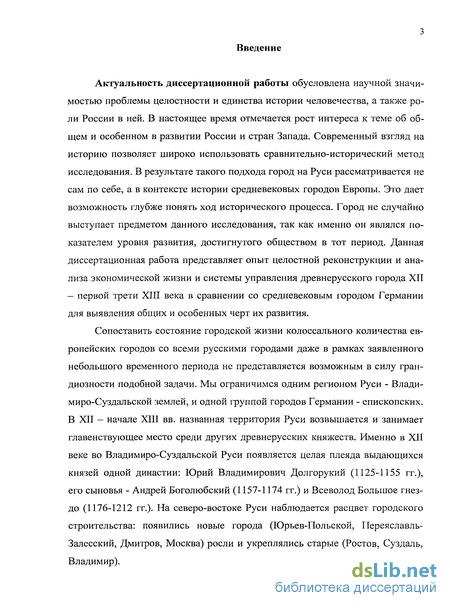 3

Введение

Актуальность диссертационной работы обусловлена научной значимостью проблемы целостности и единства истории человечества, а также роли России в ней. В настоящее время отмечается рост интереса к теме об общем и особенном в развитии России и стран Запада. Современный взгляд на историю позволяет широко использовать сравнительно-исторический метод исследования. В результате такого подхода город на Руси рассматривается не сам по себе, а в контексте истории средневековых городов Европы. Это дает возможность глубже понять ход исторического процесса. Город не случайно выступает предметом данного исследования, так как именно он являлся показателем уровня развития, достигнутого обществом в тот период. Данная диссертационная работа представляет опыт целостной реконструкции и анализа экономической жизни и системы управления древнерусского города XII – первой трети XIII века в сравнении со средневековым городом Германии для выявления общих и особенных черт их развития.

Сопоставить состояние городской жизни колоссального количества европейских городов со всеми русскими городами даже в рамках заявленного небольшого временного периода не представляется возможным в силу грандиозности подобной задачи. Мы ограничимся одним регионом Руси - Владимиро-Суздальской землей, и одной группой городов Германии - епископских. В XII – начале XIII вв. названная территория Руси возвышается и занимает главенствующее место среди других древнерусских княжеств. Именно в XII веке во Владимиро-Суздальской Руси появляется целая плеяда выдающихся князей одной династии: Юрий Владимирович Долгорукий (1125-1155 гг.), его сыновья - Андрей Боголюбский (1157-1174 гг.) и Всеволод Большое гнездо (1176-1212 гг.). На северо-востоке Руси наблюдается расцвет городского строительства: появились новые города (Юрьев-Польской, Переяславль-Залесский, Дмитров, Москва) росли и укреплялись старые (Ростов, Суздаль, Владимир).

dsLib.net
библиотека диссертаций